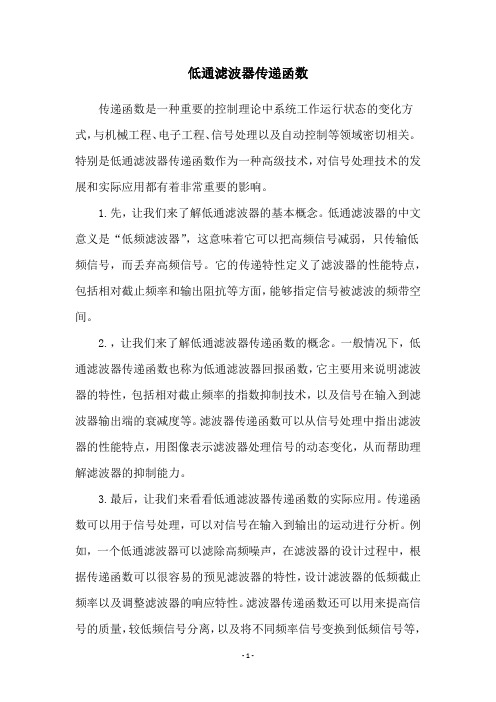 低通滤波器传递函数

传递函数是一种重要的控制理论中系统工作运行状态的变化方式，与机械工程、电子工程、信号处理以及自动控制等领域密切相关。特别是低通滤波器传递函数作为一种高级技术，对信号处理技术的发展和实际应用都有着非常重要的影响。

1.先，让我们来了解低通滤波器的基本概念。低通滤波器的中文意义是“低频滤波器”，这意味着它可以把高频信号减弱，只传输低频信号，而丢弃高频信号。它的传递特性定义了滤波器的性能特点，包括相对截止频率和输出阻抗等方面，能够指定信号被滤波的频带空间。

2.，让我们来了解低通滤波器传递函数的概念。一般情况下，低通滤波器传递函数也称为低通滤波器回报函数，它主要用来说明滤波器的特性，包括相对截止频率的指数抑制技术，以及信号在输入到滤波器输出端的衰减度等。滤波器传递函数可以从信号处理中指出滤波器的性能特点，用图像表示滤波器处理信号的动态变化，从而帮助理解滤波器的抑制能力。

3.最后，让我们来看看低通滤波器传递函数的实际应用。传递函数可以用于信号处理，可以对信号在输入到输出的运动进行分析。例如，一个低通滤波器可以滤除高频噪声，在滤波器的设计过程中，根据传递函数可以很容易的预见滤波器的特性，设计滤波器的低频截止频率以及调整滤波器的响应特性。滤波器传递函数还可以用来提高信号的质量，较低频信号分离，以及将不同频率信号变换到低频信号等，

- 1 -